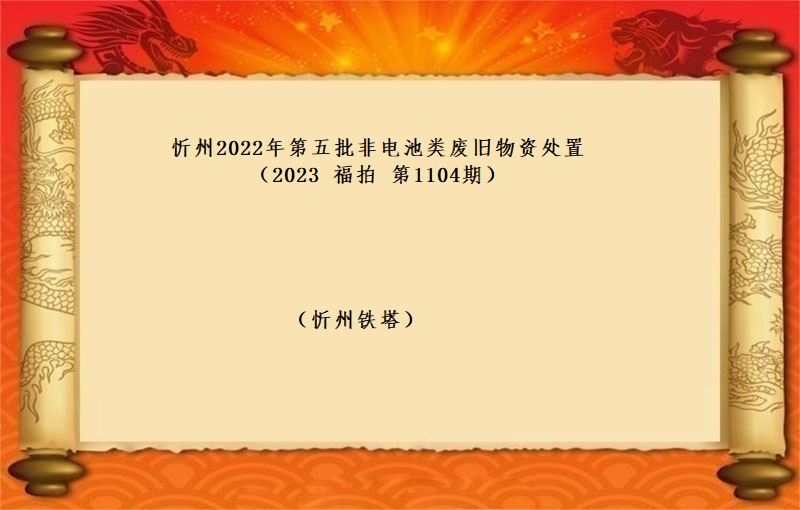 忻州2022年第五批非电池类废旧物资处置
（2023 福拍 第1104期）

（忻州铁塔）